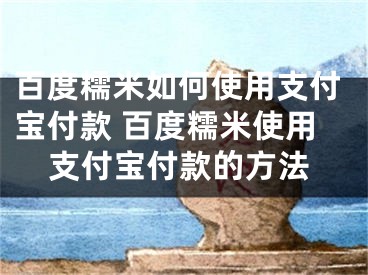 百度糯米如何使用支付宝付款 百度糯米使用支付宝付款的方法